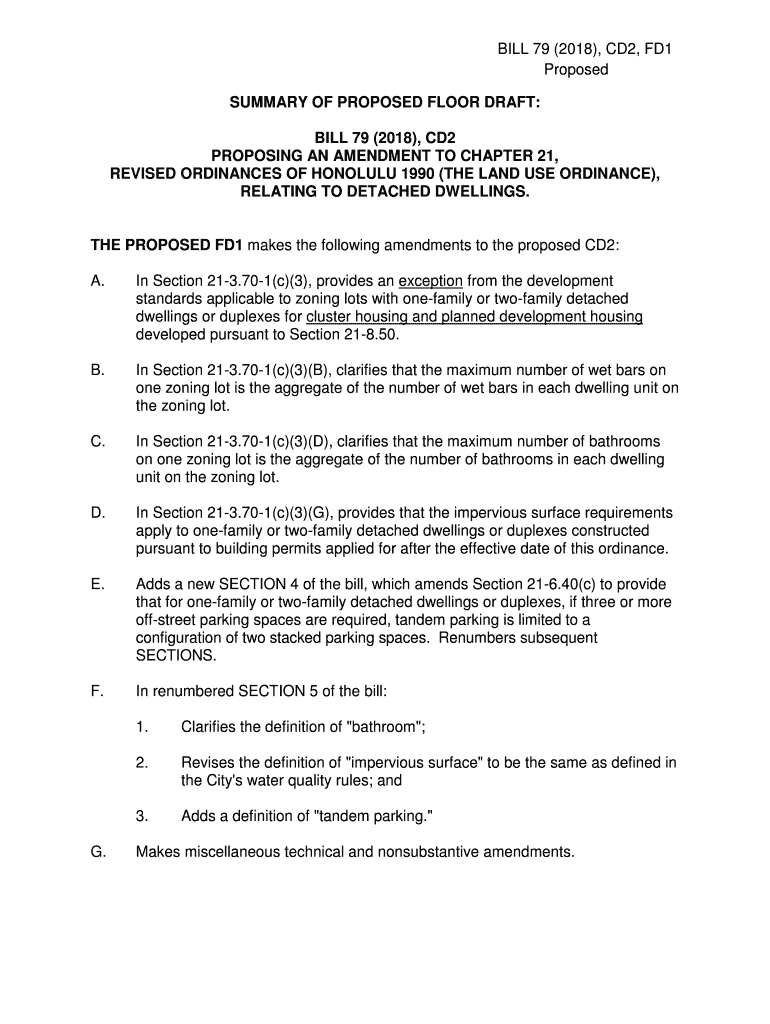 BILL 79 (2018), CD2, FD1
Proposed

SUMMARY OF PROPOSED FLOOR DRAFT:

BILL 79 (2018), CD2
PROPOSING AN AMENDMENT TO CHAPTER 21,
REVISED ORDINANCES OF HONOLULU 1990 (THE LAND USE ORDINANCE),
RELATING TO DETACHED DWELLINGS.

THE PROPOSED FD1 makes the following amendments to the proposed CD2:

A. In Section 21-3.70-1(c)(3), provides an exception from the development standards applicable to zoning lots with one-family or two-family detached dwellings or duplexes for cluster housing and planned development housing developed pursuant to Section 21-8.50.

B. In Section 21-3.70-1(c)(3)(B), clarifies that the maximum number of wet bars on one zoning lot is the aggregate of the number of wet bars in each dwelling unit on the zoning lot.

C. In Section 21-3.70-1(c)(3)(D), clarifies that the maximum number of bathrooms on one zoning lot is the aggregate of the number of bathrooms in each dwelling unit on the zoning lot.

D. In Section 21-3.70-1(c)(3)(G), provides that the impervious surface requirements apply to one-family or two-family detached dwellings or duplexes constructed pursuant to building permits applied for after the effective date of this ordinance.

E. Adds a new SECTION 4 of the bill, which amends Section 21-6.40(c) to provide that for one-family or two-family detached dwellings or duplexes, if three or more off-street parking spaces are required, tandem parking is limited to a configuration of two stacked parking spaces. Renumbers subsequent SECTIONS.

F. In renumbered SECTION 5 of the bill:

1. Clarifies the definition of "bathroom";

2. Revises the definition of "impervious surface" to be the same as defined in the City's water quality rules; and

3. Adds a definition of "tandem parking."

G. Makes miscellaneous technical and nonsubstantive amendments.